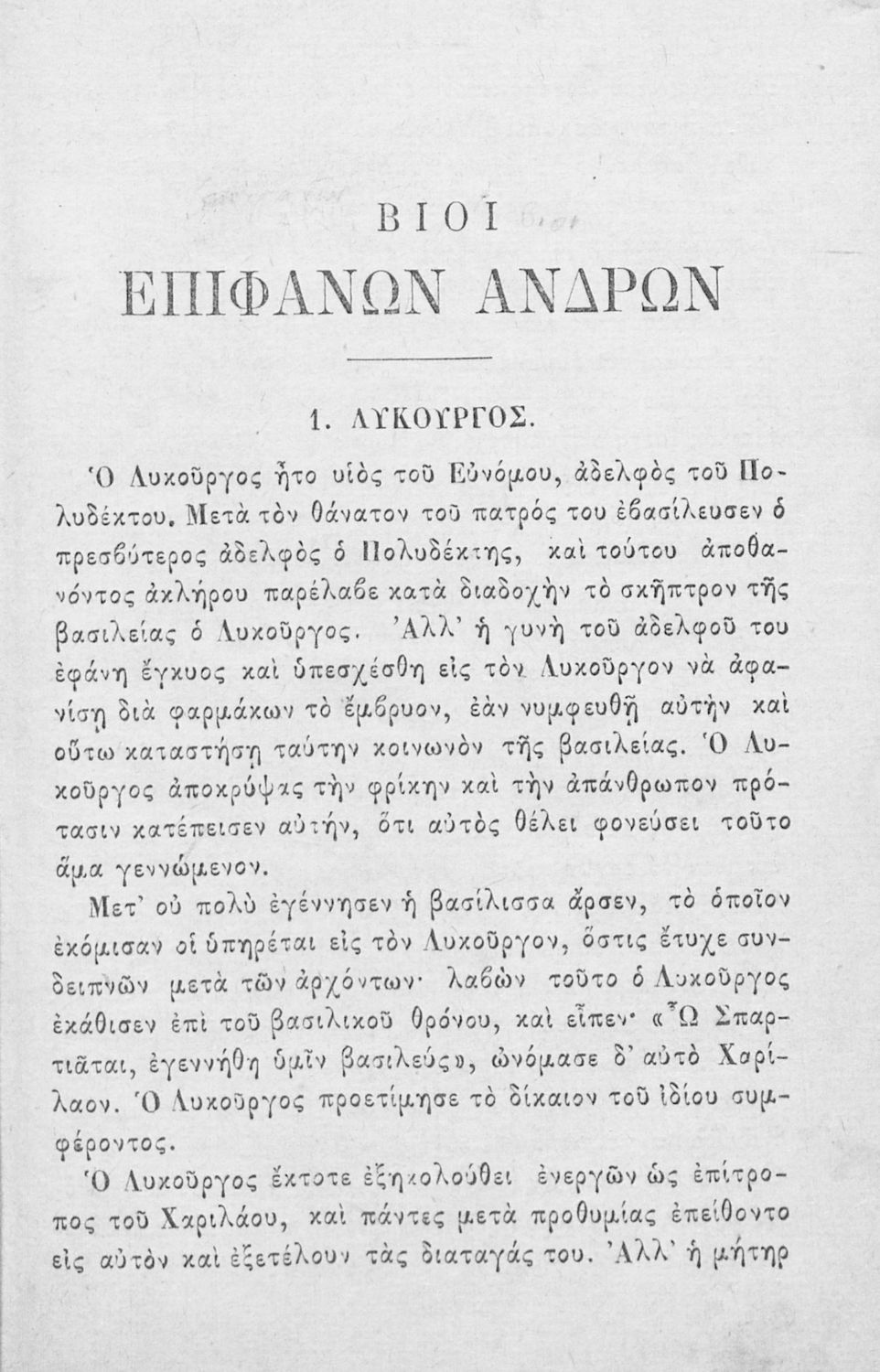 ΒΙΟΙ

ΕΠΙΦΑΝΩΝ ΑΝΔΡΩΝ

1. ΛΥΚΟΥΡΓΟΣ.

Ὁ Λυκοῦργος ἦτο υἱὸς τοῦ Εὐνόμου, ἀδελφὸς τοῦ Πολυδέκτου. Μετὰ τὸν θάνατον τοῦ πατρός του ἐβασίλευσεν ὁ πρεσβύτερος ἀδελφὸς ὁ Πολυδέκτης, καὶ τούτου ἀποθανόντος ἀκλήρου παρέλαβε κατὰ διαδοχὴν τὸ σκῆπτρον τῆς βασιλείας ὁ Λυκοῦργος. Ἀλλ' ἡ γυνὴ τοῦ ἀδελφοῦ του ἐφάνη ἔγκυος καὶ ὑπεσχέσθη εἰς τὸν Λυκοῦργον νὰ ἀφανίσῃ διὰ φαρμάκων τὸ ἔμβρυον, ἐὰν νυμφευθῇ αὐτὴν καὶ οὕτω καταστήσῃ ταύτην κοινωνὸν τῆς βασιλείας. Ὁ Λυκοῦργος ἀποκρύψας τὴν φρίκην καὶ τὴν ἀπάνθρωπον πρότασιν κατέπεισεν αὐτήν, ὅτι αὐτὸς θέλει φονεύσει τοῦτο ἅμα γεννώμενον.

Μετ' οὐ πολὺ ἐγέννησεν ἡ βασίλισσα ἄρσεν, τὸ ὁποῖον ἐκόμισαν οἱ ὑπηρέται εἰς τὸν Λυκοῦργον, ὅστις ἔτυχε συνδειπνῶν μετὰ τῶν ἀρχόντων· λαβὼν τοῦτο ὁ Λυκοῦργος ἐκάθισεν ἐπὶ τοῦ βασιλικοῦ θρόνου, καὶ εἶπεν· «Ὦ Σπαρτιᾶται, ἐγεννήθη ὑμῖν βασιλεύς», ὠνόμασε δ' αὐτὸ Χαρίλαον. Ὁ Λυκοῦργος προετίμησε τὸ δίκαιον τοῦ ἰδίου συμφέροντος.

Ὁ Λυκοῦργος ἔκτοτε ἐξηκολούθει ἐνεργῶν ὡς ἐπίτροπος τοῦ Χαριλάου, καὶ πάντες μετὰ προθυμίας ἐπείθοντο εἰς αὐτὸν καὶ ἐξετέλουν τὰς διαταγάς του. Ἀλλ' ἡ μήτηρ